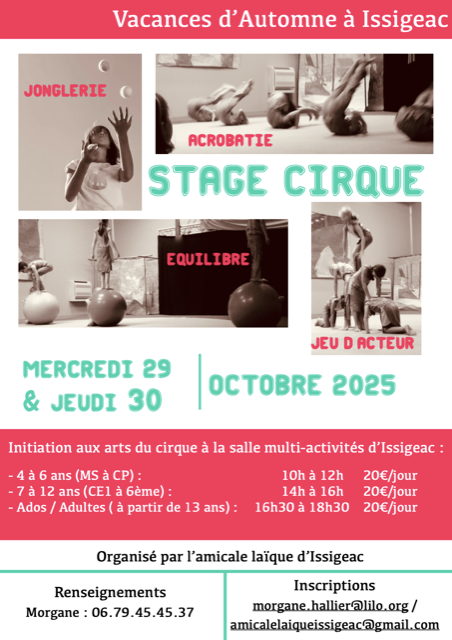 Vacances d'Automne à Issigeac

JONGLERIE

ACROBATIE

STAGE CIRQUE

EQUILIBRE

JEU D ACTEUR

MERCREDI 29
& JEUDI 30

OCTOBRE 2025

Initiation aux arts du cirque à la salle multi-activités d'Issigeac :

- 4 à 6 ans (MS à CP) : 10h à 12h 20€/jour
- 7 à 12 ans (CE1 à 6ème) : 14h à 16h 20€/jour
- Ados / Adultes ( à partir de 13 ans) : 16h30 à 18h30 20€/jour

Organisé par l'amicale laïque d'Issigeac

Renseignements
Morgane : 06.79.45.45.37

Inscriptions
morgane.hallier@lilo.org /
amicalelaiqueissigeac@gmail.com